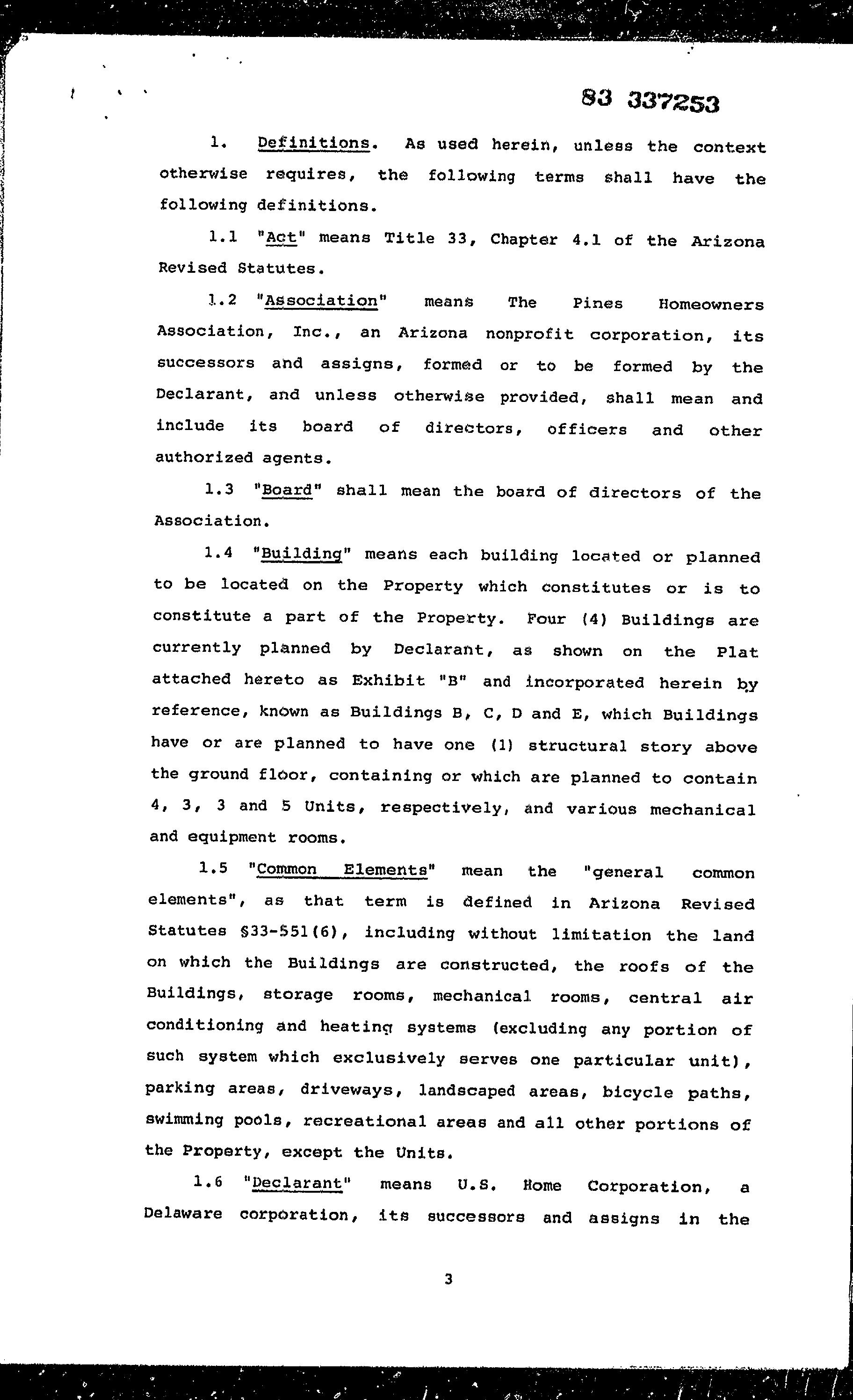 83 337253

1. Definitions. As used herein, unless the context otherwise requires, the following terms shall have the following definitions.

1.1 "Act" means Title 33, Chapter 4.1 of the Arizona Revised Statutes.

1.2 "Association" means The Pines Homeowners Association, Inc., an Arizona nonprofit corporation, its successors and assigns, formed or to be formed by the Declarant, and unless otherwise provided, shall mean and include its board of directors, officers and other authorized agents.

1.3 "Board" shall mean the board of directors of the Association.

1.4 "Building" means each building located or planned to be located on the Property which constitutes or is to constitute a part of the Property. Four (4) Buildings are currently planned by Declarant, as shown on the Plat attached hereto as Exhibit "B" and incorporated herein by reference, known as Buildings B, C, D and E, which Buildings have or are planned to have one (1) structural story above the ground floor, containing or which are planned to contain 4, 3, 3 and 5 Units, respectively, and various mechanical and equipment rooms.

1.5 "Common Elements" mean the "general common elements", as that term is defined in Arizona Revised Statutes §33-551(6), including without limitation the land on which the Buildings are constructed, the roofs of the Buildings, storage rooms, mechanical rooms, central air conditioning and heating systems (excluding any portion of such system which exclusively serves one particular unit), parking areas, driveways, landscaped areas, bicycle paths, swimming pools, recreational areas and all other portions of the Property, except the Units.

1.6 "Declarant" means U.S. Home Corporation, a Delaware corporation, its successors and assigns in the

3